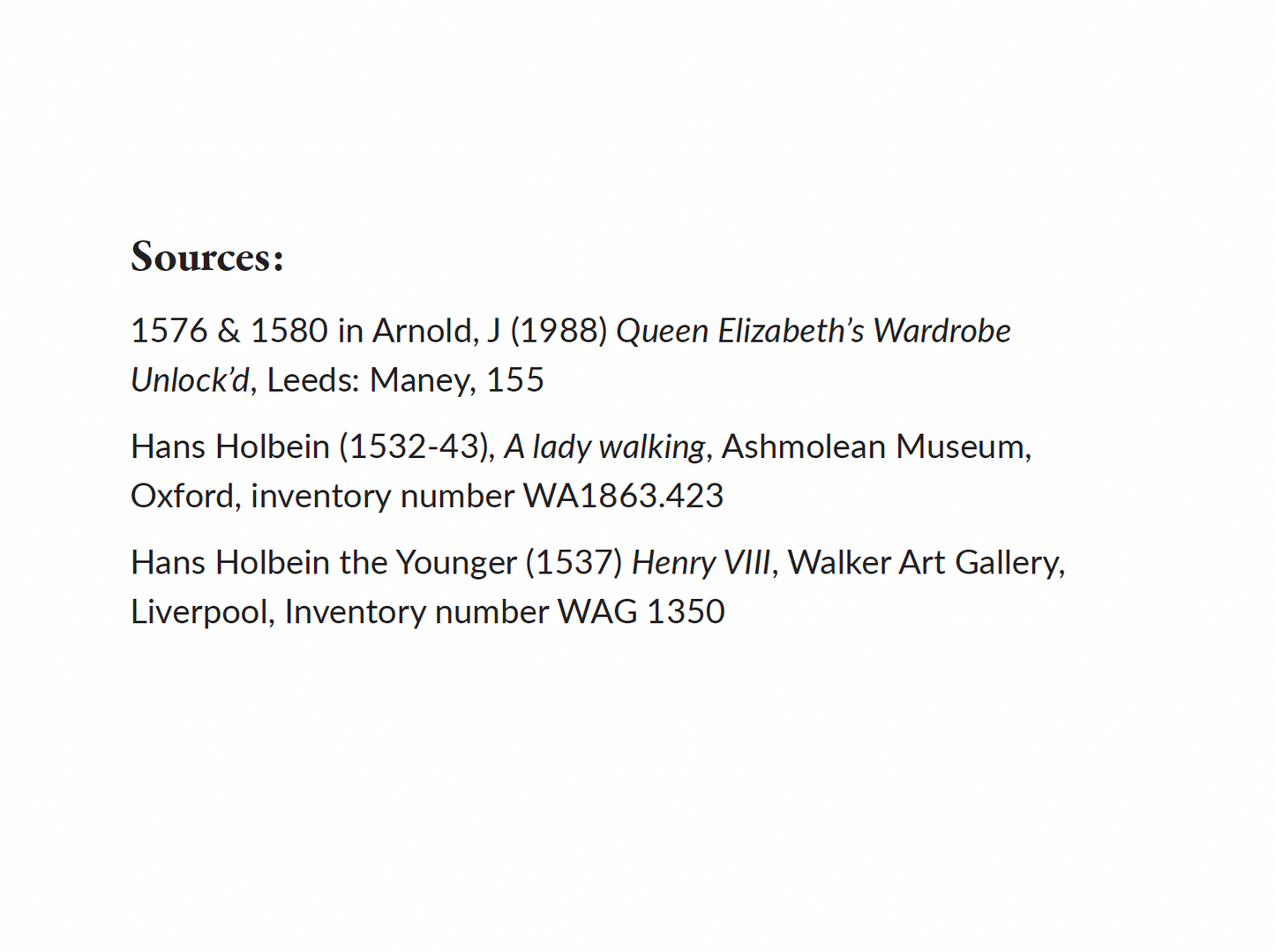 Sources:

1576 & 1580 in Arnold, J (1988) Queen Elizabeth's Wardrobe Unlock'd, Leeds: Maney, 155

Hans Holbein (1532-43), A lady walking, Ashmolean Museum, Oxford, inventory number WA1863.423

Hans Holbein the Younger (1537) Henry VIII, Walker Art Gallery, Liverpool, Inventory number WAG 1350